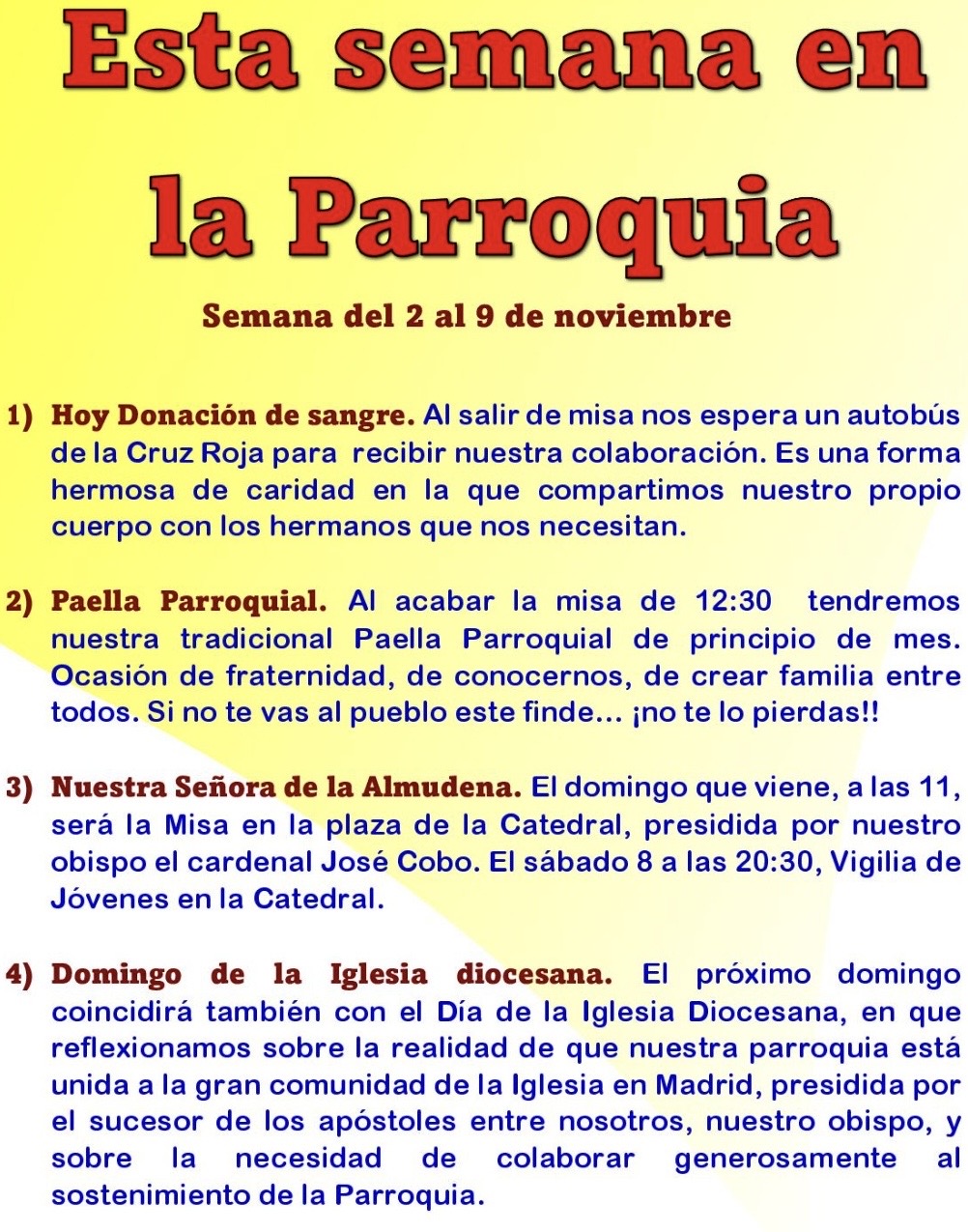 Esta semana en la Parroquia

Semana del 2 al 9 de noviembre

1) Hoy Donación de sangre. Al salir de misa nos espera un autobús de la Cruz Roja para recibir nuestra colaboración. Es una forma hermosa de caridad en la que compartimos nuestro propio cuerpo con los hermanos que nos necesitan.

2) Paella Parroquial. Al acabar la misa de 12:30 tendremos nuestra tradicional Paella Parroquial de principio de mes. Ocasión de fraternidad, de conocernos, de crear familia entre todos. Si no te vas al pueblo este finde... ¡no te lo pierdas!!

3) Nuestra Señora de la Almudena. El domingo que viene, a las 11, será la Misa en la plaza de la Catedral, presidida por nuestro obispo el cardenal José Cobo. El sábado 8 a las 20:30, Vigilia de Jóvenes en la Catedral.

4) Domingo de la Iglesia diocesana. El próximo domingo coincidirá también con el Día de la Iglesia Diocesana, en que reflexionamos sobre la realidad de que nuestra parroquia está unida a la gran comunidad de la Iglesia en Madrid, presidida por el sucesor de los apóstoles entre nosotros, nuestro obispo, y sobre la necesidad de colaborar generosamente al sostenimiento de la Parroquia.